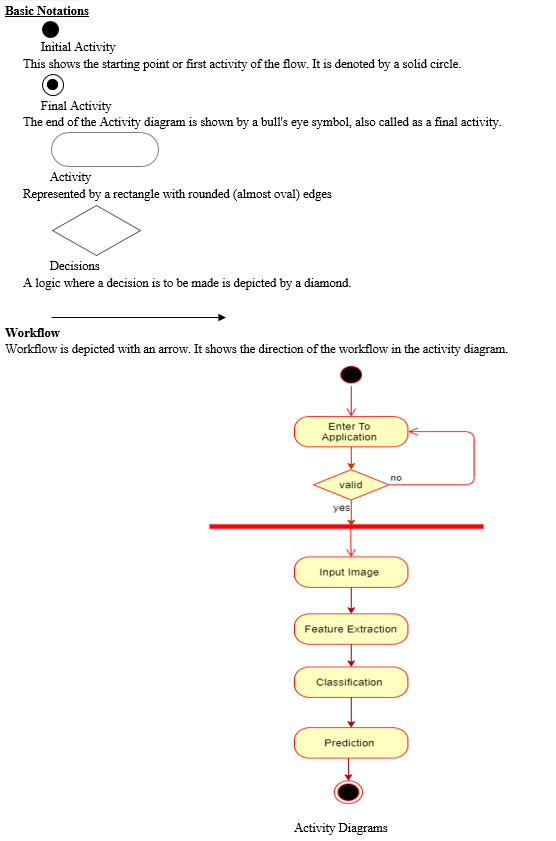 Basic Notations

Initial Activity

This shows the starting point or first activity of the flow. It is denoted by a solid circle.

Final Activity

The end of the Activity diagram is shown by a bull's eye symbol, also called as a final activity.

Activity

Represented by a rectangle with rounded (almost oval) edges

Decisions

A logic where a decision is to be made is depicted by a diamond.

Workflow

Workflow is depicted with an arrow. It shows the direction of the workflow in the activity diagram.

Enter To Application

valid

no

yes

Input Image

Feature Extraction

Classification

Prediction

Activity Diagrams